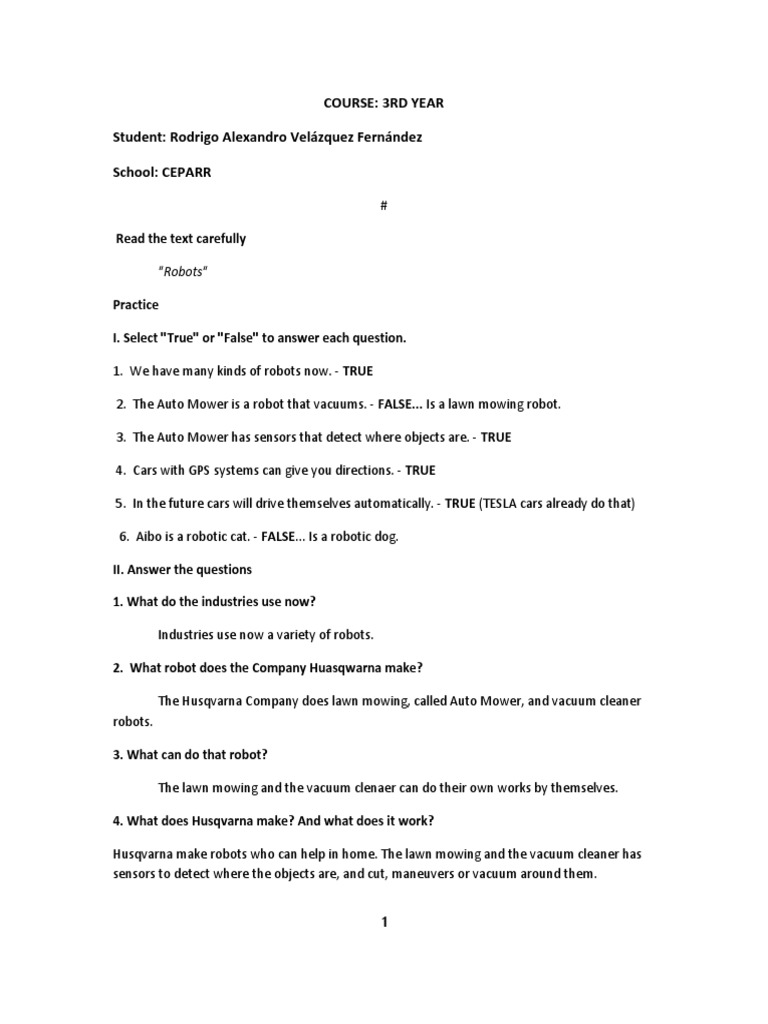 COURSE: 3RD YEAR

Student: Rodrigo Alexandro Velázquez Fernández

School: CEPARR

#

Read the text carefully

"Robots"

Practice

I. Select "True" or "False" to answer each question.

1. We have many kinds of robots now. - TRUE

2. The Auto Mower is a robot that vacuums. - FALSE... Is a lawn mowing robot.

3. The Auto Mower has sensors that detect where objects are. - TRUE

4. Cars with GPS systems can give you directions. - TRUE

5. In the future cars will drive themselves automatically. - TRUE (TESLA cars already do that)

6. Aibo is a robotic cat. - FALSE... Is a robotic dog.

II. Answer the questions

1. What do the industries use now?

Industries use now a variety of robots.

2. What robot does the Company Huasqwarna make?

The Husqvarna Company does lawn mowing, called Auto Mower, and vacuum cleaner robots.

3. What can do that robot?

The lawn mowing and the vacuum clenaer can do their own works by themselves.

4. What does Husqvarna make? And what does it work?

Husqvarna make robots who can help in home. The lawn mowing and the vacuum cleaner has sensors to detect where the objects are, and cut, maneuvers or vacuum around them.

1